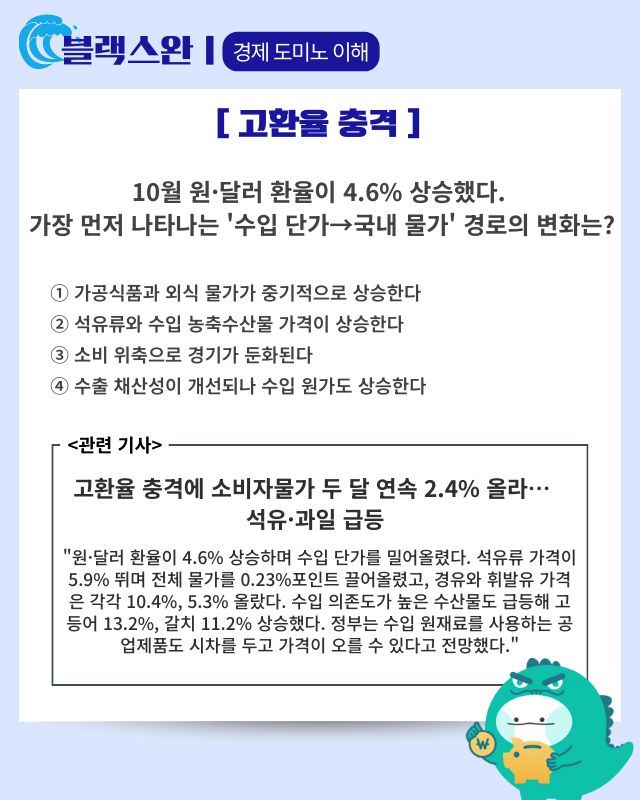 블랙스완 | 경제 도미노 이해

[ 고환율 충격 ]

10월 원·달러 환율이 4.6% 상승했다.
가장 먼저 나타나는 '수입 단가→국내 물가' 경로의 변화는?

① 가공식품과 외식 물가가 중기적으로 상승한다
② 석유류와 수입 농축수산물 가격이 상승한다
③ 소비 위축으로 경기가 둔화된다
④ 수출 채산성이 개선되나 수입 원가도 상승한다

<관련 기사>

고환율 충격에 소비자물가 두 달 연속 2.4% 올라…
석유·과일 급등

"원·달러 환율이 4.6% 상승하며 수입 단가를 밀어올렸다. 석유류 가격이 5.9% 뛰며 전체 물가를 0.23%포인트 끌어올렸고, 경유와 휘발유 가격은 각각 10.4%, 5.3% 올랐다. 수입 의존도가 높은 수산물도 급등해 고등어 13.2%, 갈치 11.2% 상승했다. 정부는 수입 원재료를 사용하는 공업제품도 시차를 두고 가격이 오를 수 있다고 전망했다."